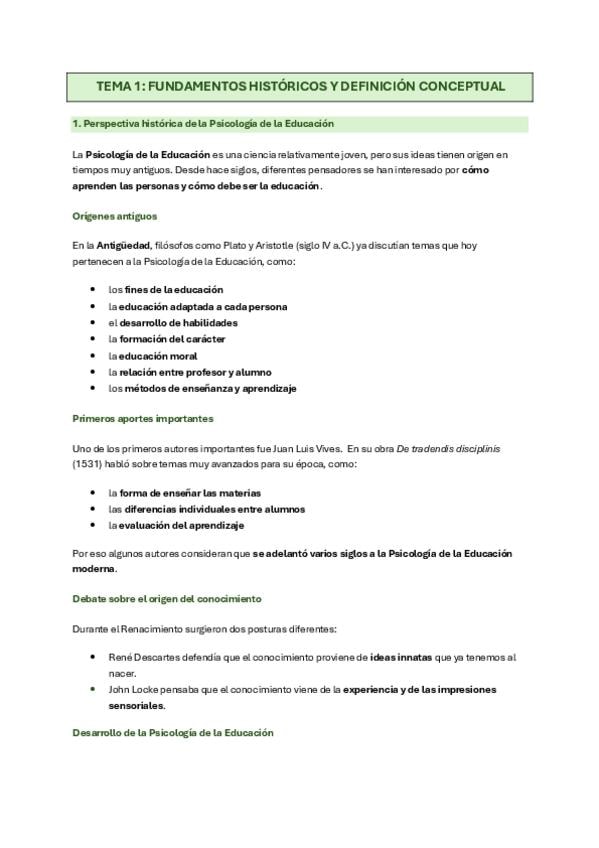 TEMA 1: FUNDAMENTOS HISTÓRICOS Y DEFINICIÓN CONCEPTUAL

1. Perspectiva histórica de la Psicología de la Educación

La Psicología de la Educación es una ciencia relativamente joven, pero sus ideas tienen origen en tiempos muy antiguos. Desde hace siglos, diferentes pensadores se han interesado por cómo aprenden las personas y cómo debe ser la educación.

Orígenes antiguos

En la Antigüedad, filósofos como Plato y Aristotle (siglo IV a.C.) ya discutían temas que hoy pertenecen a la Psicología de la Educación, como:

- los fines de la educación
- la educación adaptada a cada persona
- el desarrollo de habilidades
- la formación del carácter
- la educación moral
- la relación entre profesor y alumno
- los métodos de enseñanza y aprendizaje

Primeros aportes importantes

Uno de los primeros autores importantes fue Juan Luis Vives. En su obra De tradendis disciplinis (1531) habló sobre temas muy avanzados para su época, como:

- la forma de enseñar las materias
- las diferencias individuales entre alumnos
- la evaluación del aprendizaje

Por eso algunos autores consideran que se adelantó varios siglos a la Psicología de la Educación moderna.

Debate sobre el origen del conocimiento

Durante el Renacimiento surgieron dos posturas diferentes:

- René Descartes defendía que el conocimiento proviene de ideas innatas que ya tenemos al nacer.
- John Locke pensaba que el conocimiento viene de la experiencia y de las impresiones sensoriales.

Desarrollo de la Psicología de la Educación